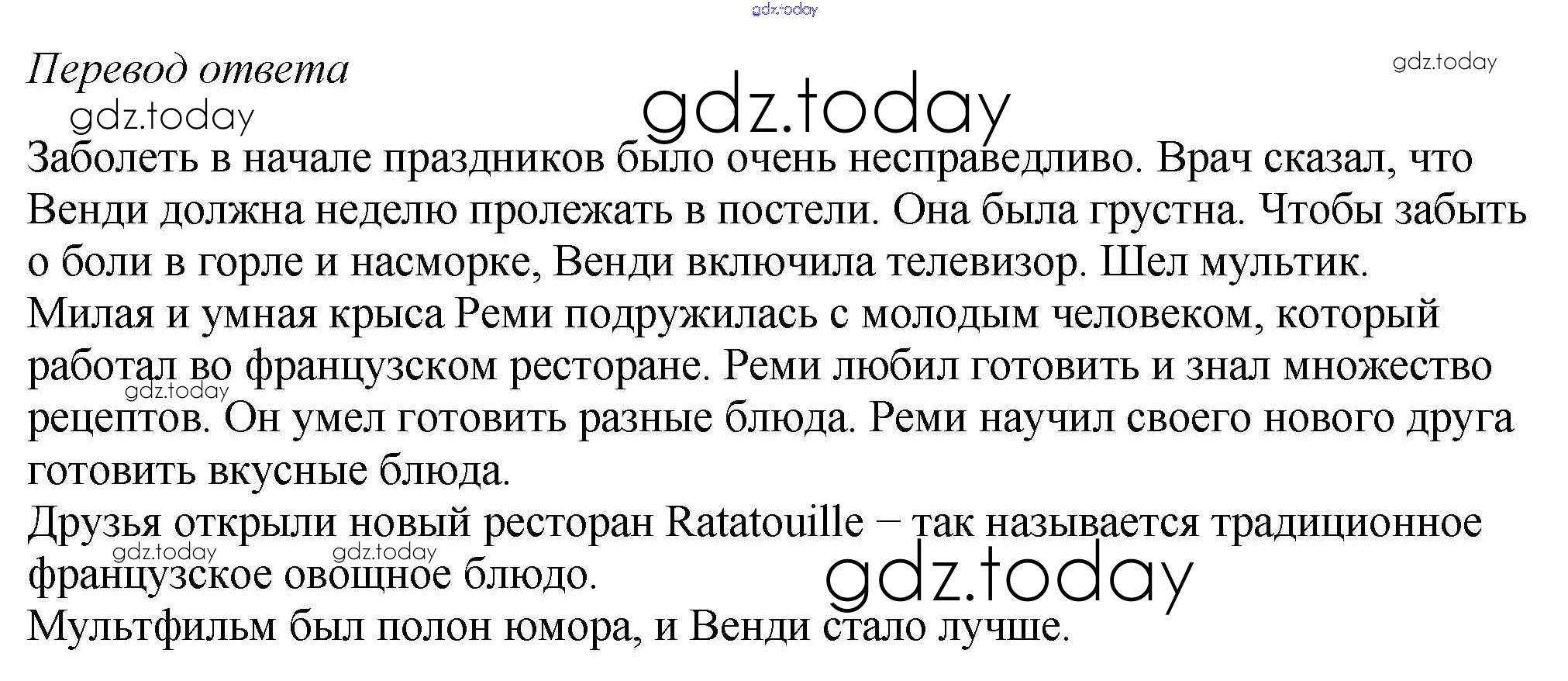 Перевод ответа

Заболеть в начале праздников было очень несправедливо. Врач сказал, что Венди должна неделю пролежать в постели. Она была грустна. Чтобы забыть о боли в горле и насморке, Венди включила телевизор. Шел мультик.
Милая и умная крыса Реми подружилась с молодым человеком, который работал во французском ресторане. Реми любил готовить и знал множество рецептов. Он умел готовить разные блюда. Реми научил своего нового друга готовить вкусные блюда.
Друзья открыли новый ресторан Ratatouille – так называется традиционное французское овощное блюдо.
Мультфильм был полон юмора, и Венди стало лучше.

gdz.today